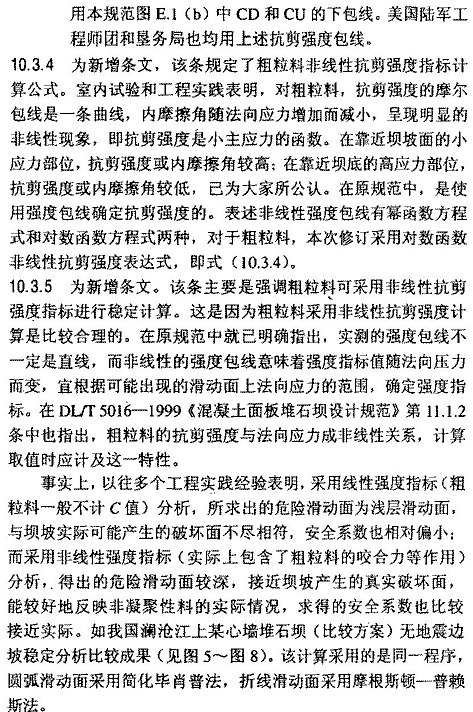 用本规范图 E.1（b）中 CD 和 CU 的下包线。美国陆军工程师团和垦务局也均用上述抗剪强度包线。

10.3.4　为新增条文，该条规定了粗粒料非线性抗剪强度指标计算公式。室内试验和工程实践表明，对粗粒料，抗剪强度的摩尔包线是一条曲线，内摩擦角随法向应力增加而减小，呈现明显的非线性现象，即抗剪强度是小主应力的函数。在靠近坝坡面的小应力部位，抗剪强度或内摩擦角较高；在靠近坝底的高应力部位，抗剪强度或内摩擦角较低，已为大家所公认。在原规范中，是使用强度包线确定抗剪强度的。表述非线性强度包线有幂函数方程式和对数函数方程式两种，对于粗粒料，本次修订采用对数函数非线性抗剪强度表达式，即式（10.3.4）。

10.3.5　为新增条文。该条主要是强调粗粒料可采用非线性抗剪强度指标进行稳定计算。这是因为粗粒料采用非线性抗剪强度计算是比较合理的。在原规范中就已明确指出，实测的强度包线不一定是直线，而非线性的强度包线意味着强度指标值随法向压力而变，宜根据可能出现的滑动面上法向应力的范围，确定强度指标。在 DL/T 5016—1999《混凝土面板堆石坝设计规范》第 11.1.2 条中也指出，粗粒料的抗剪强度与法向应力成非线性关系，计算取值时应计及这一特性。

事实上，以往多个工程实践经验表明，采用线性强度指标（粗粒料一般不计 $C$ 值）分析，所求出的危险滑动面为浅层滑动面，与坝坡实际可能产生的破坏面不尽相符，安全系数也相对偏小；而采用非线性强度指标（实际上包含了粗粒料的咬合力等作用）分析，得出的危险滑动面较深，接近坝坡产生的真实破坏面，能较好地反映非凝聚性料的实际情况，求得的安全系数也比较接近实际。如我国澜沧江上某心墙堆石坝（比较方案）无地震边坡稳定分析比较成果（见图 5～图 8）。该计算采用的是同一程序，圆弧滑动面采用简化毕肖普法，折线滑动面采用摩根斯顿—普赖斯法。